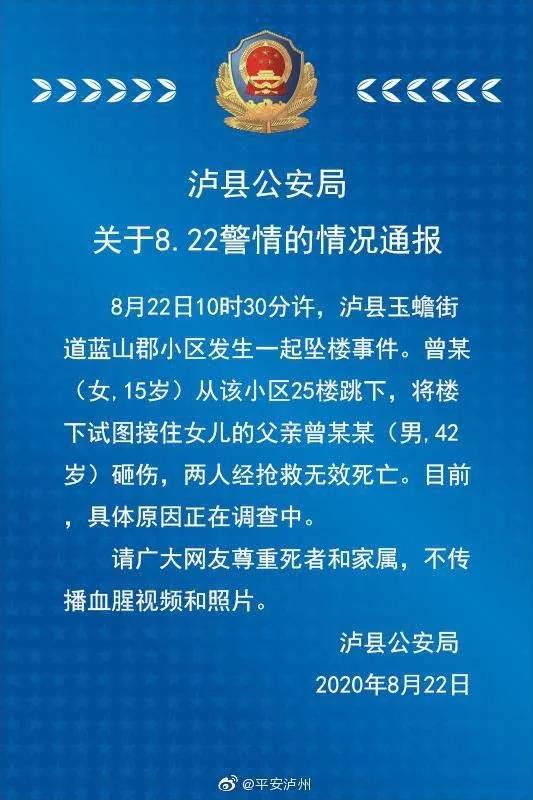 泸县公安局
关于8.22警情的情况通报

8月22日10时30分许，泸县玉蟾街道蓝山郡小区发生一起坠楼事件。曾某（女,15岁）从该小区25楼跳下，将楼下试图接住女儿的父亲曾某某（男,42岁）砸伤，两人经抢救无效死亡。目前，具体原因正在调查中。

请广大网友尊重死者和家属，不传播血腥视频和照片。

泸县公安局
2020年8月22日

@平安泸州